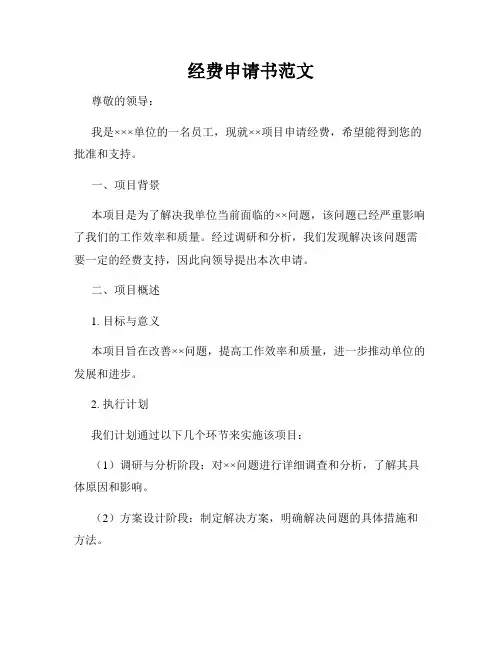 经费申请书范文

尊敬的领导：

我是×××单位的一名员工，现就××项目申请经费，希望能得到您的批准和支持。

一、项目背景

本项目是为了解决我单位当前面临的××问题，该问题已经严重影响了我们的工作效率和质量。经过调研和分析，我们发现解决该问题需要一定的经费支持，因此向领导提出本次申请。

二、项目概述

1. 目标与意义

本项目旨在改善××问题，提高工作效率和质量，进一步推动单位的发展和进步。

2. 执行计划

我们计划通过以下几个环节来实施该项目：

（1）调研与分析阶段：对××问题进行详细调查和分析，了解其具体原因和影响。

（2）方案设计阶段：制定解决方案，明确解决问题的具体措施和方法。